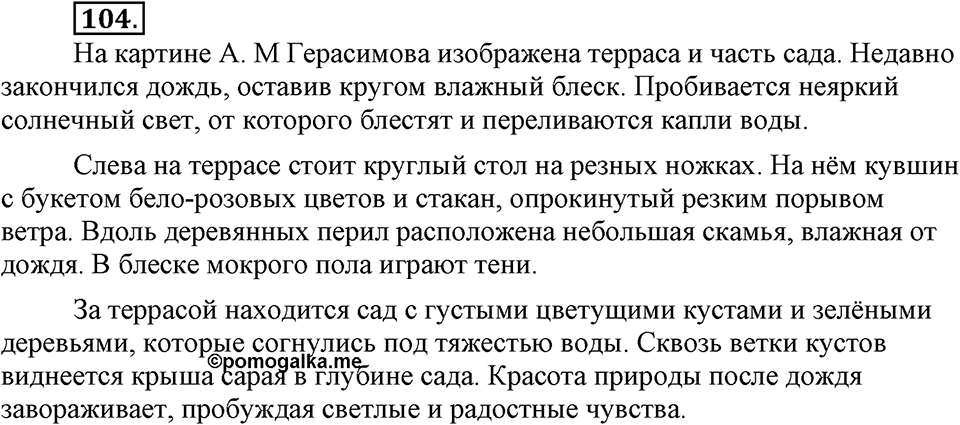 104.

На картине А. М Герасимова изображена терраса и часть сада. Недавно закончился дождь, оставив кругом влажный блеск. Пробивается неяркий солнечный свет, от которого блестят и переливаются капли воды.

Слева на террасе стоит круглый стол на резных ножках. На нём кувшин с букетом бело-розовых цветов и стакан, опрокинутый резким порывом ветра. Вдоль деревянных перил расположена небольшая скамья, влажная от дождя. В блеске мокрого пола играют тени.

За террасой находится сад с густыми цветущими кустами и зелёными деревьями, которые согнулись под тяжестью воды. Сквозь ветки кустов виднеется крыша сарая в глубине сада. Красота природы после дождя завораживает, пробуждая светлые и радостные чувства.

©pomogalka.me